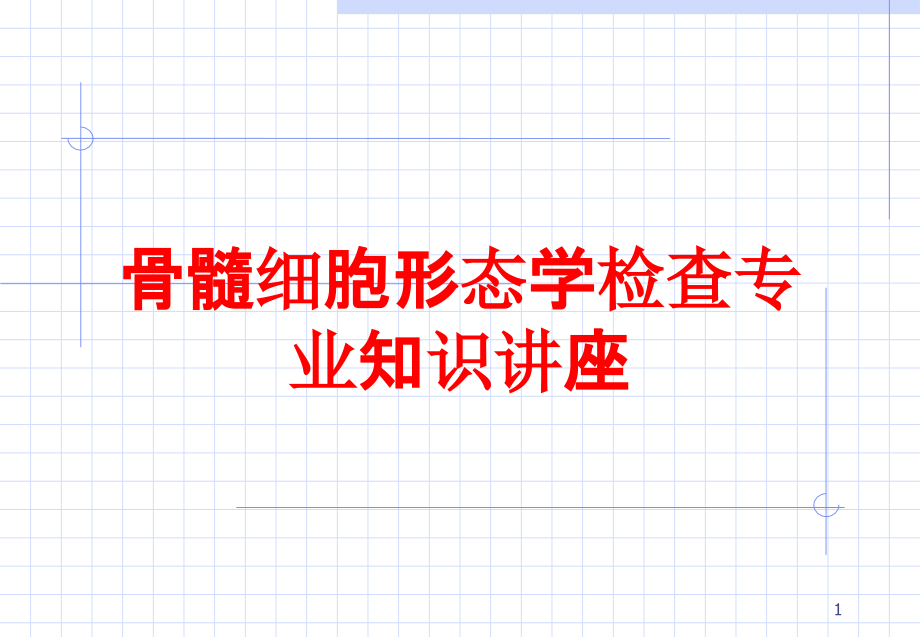 骨髓细胞形态学检查专业知识讲座

1